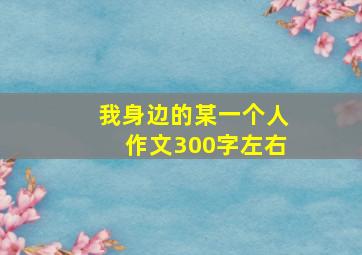 我身边的某一个人
作文300字左右